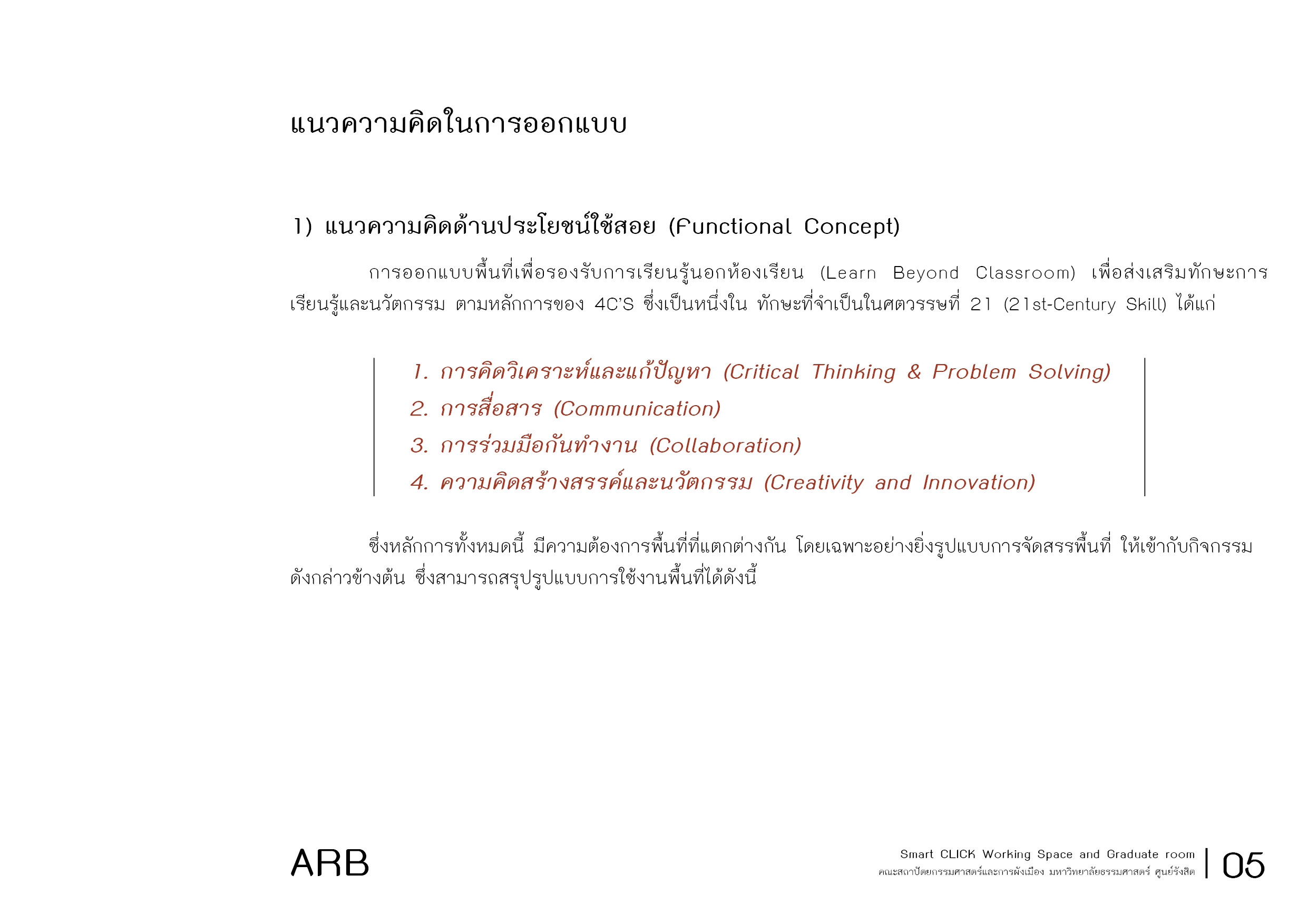 แนวความคิดในการออกแบบ

1) แนวความคิดด้านประโยชน์ใช้สอย (Functional Concept)

การออกแบบพื้นที่เพื่อรองรับการเรียนรู้นอกห้องเรียน (Learn Beyond Classroom) เพื่อส่งเสริมทักษะการเรียนรู้และนวัตกรรม ตามหลักการของ 4C'S ซึ่งเป็นหนึ่งใน ทักษะที่จำเป็นในศตวรรษที่ 21 (21st-Century Skill) ได้แก่

1. การคิดวิเคราะห์และแก้ปัญหา (Critical Thinking & Problem Solving)
2. การสื่อสาร (Communication)
3. การร่วมมือกันทำงาน (Collaboration)
4. ความคิดสร้างสรรค์และนวัตกรรม (Creativity and Innovation)

ซึ่งหลักการทั้งหมดนี้ มีความต้องการพื้นที่ที่แตกต่างกัน โดยเฉพาะอย่างยิ่งรูปแบบการจัดสรรพื้นที่ ให้เข้ากับกิจกรรมดังกล่าวข้างต้น ซึ่งสามารถสรุปรูปแบบการใช้งานพื้นที่ได้ดังนี้

ARB

Smart CLICK Working Space and Graduate room
คณะสถาปัตยกรรมศาสตร์และการผังเมือง มหาวิทยาลัยธรรมศาสตร์ ศูนย์รังสิต

05